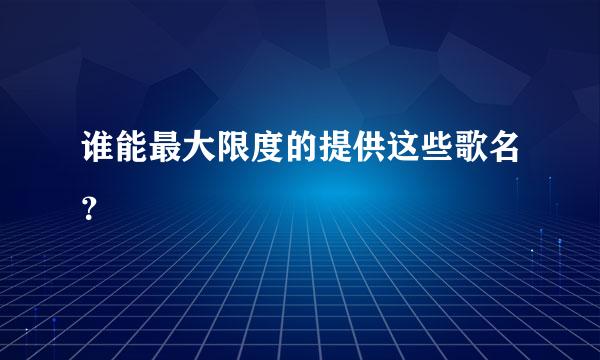 谁能最大限度的提供这些歌名?